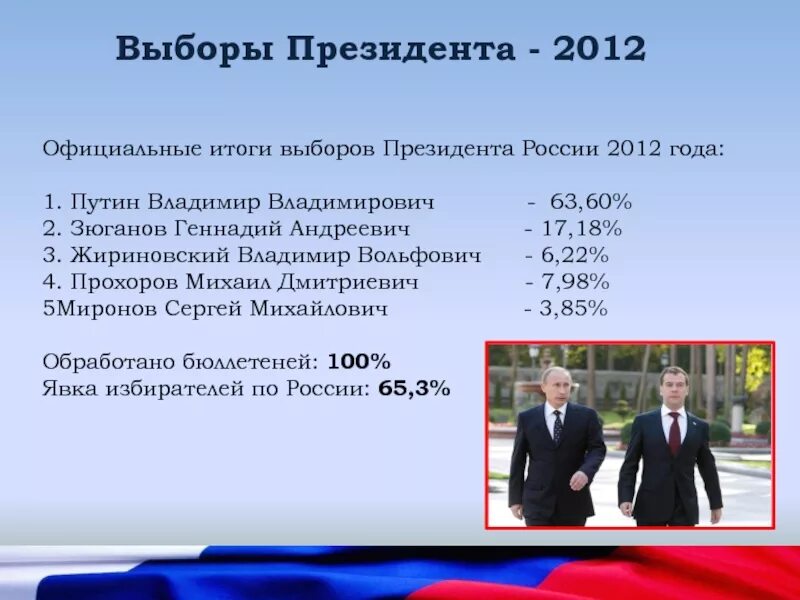 Выборы Президента - 2012

Официальные итоги выборов Президента России 2012 года:

1. Путин Владимир Владимирович - 63,60%
2. Зюганов Геннадий Андреевич - 17,18%
3. Жириновский Владимир Вольфович - 6,22%
4. Прохоров Михаил Дмитриевич - 7,98%
5Миронов Сергей Михайлович - 3,85%

Обработано бюллетеней: **100%**
Явка избирателей по России: **65,3%**